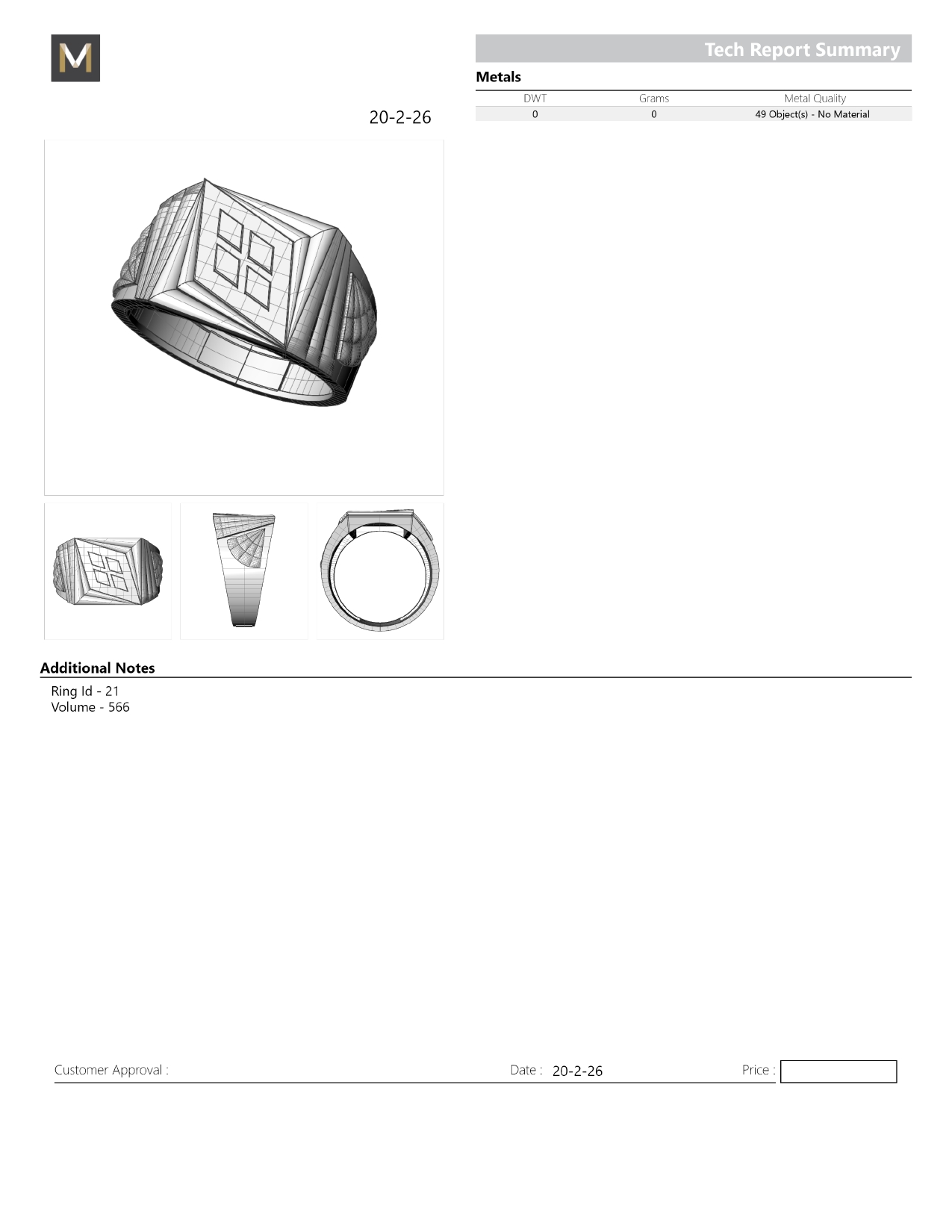 M

Tech Report Summary

Metals

| DWT | Grams | Metal Quality |
|---|---|---|
| 0 | 0 | 49 Object(s) - No Material |

20-2-26

Additional Notes

Ring Id - 21
Volume - 566

Customer Approval :

Date : 20-2-26

Price :